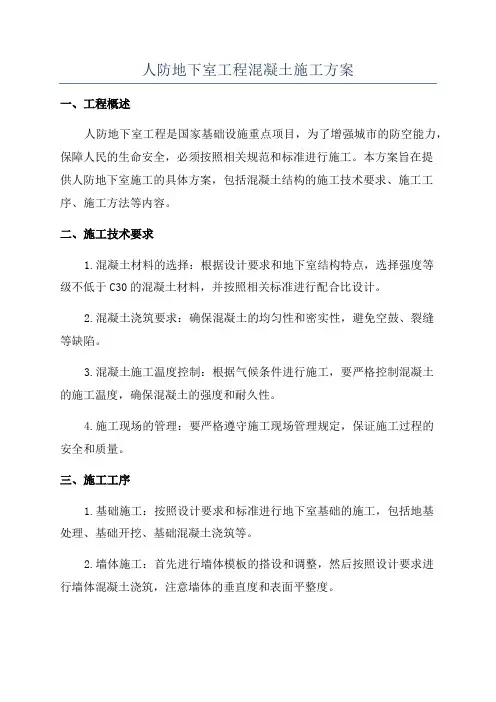 人防地下室工程混凝土施工方案

一、工程概述

人防地下室工程是国家基础设施重点项目，为了增强城市的防空能力，保障人民的生命安全，必须按照相关规范和标准进行施工。本方案旨在提供人防地下室施工的具体方案，包括混凝土结构的施工技术要求、施工工序、施工方法等内容。

二、施工技术要求

1.混凝土材料的选择：根据设计要求和地下室结构特点，选择强度等级不低于C30的混凝土材料，并按照相关标准进行配合比设计。

2.混凝土浇筑要求：确保混凝土的均匀性和密实性，避免空鼓、裂缝等缺陷。

3.混凝土施工温度控制：根据气候条件进行施工，要严格控制混凝土的施工温度，确保混凝土的强度和耐久性。

4.施工现场的管理：要严格遵守施工现场管理规定，保证施工过程的安全和质量。

三、施工工序

1.基础施工：按照设计要求和标准进行地下室基础的施工，包括地基处理、基础开挖、基础混凝土浇筑等。

2.墙体施工：首先进行墙体模板的搭设和调整，然后按照设计要求进行墙体混凝土浇筑，注意墙体的垂直度和表面平整度。